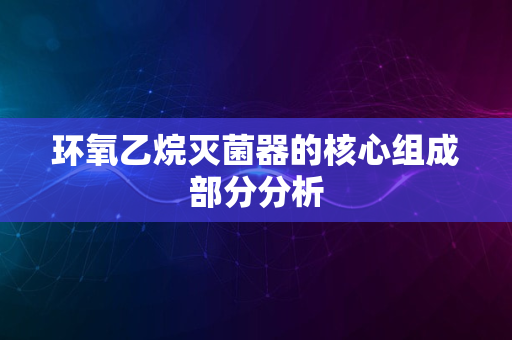 环氧乙烷灭菌器的核心组成部分分析